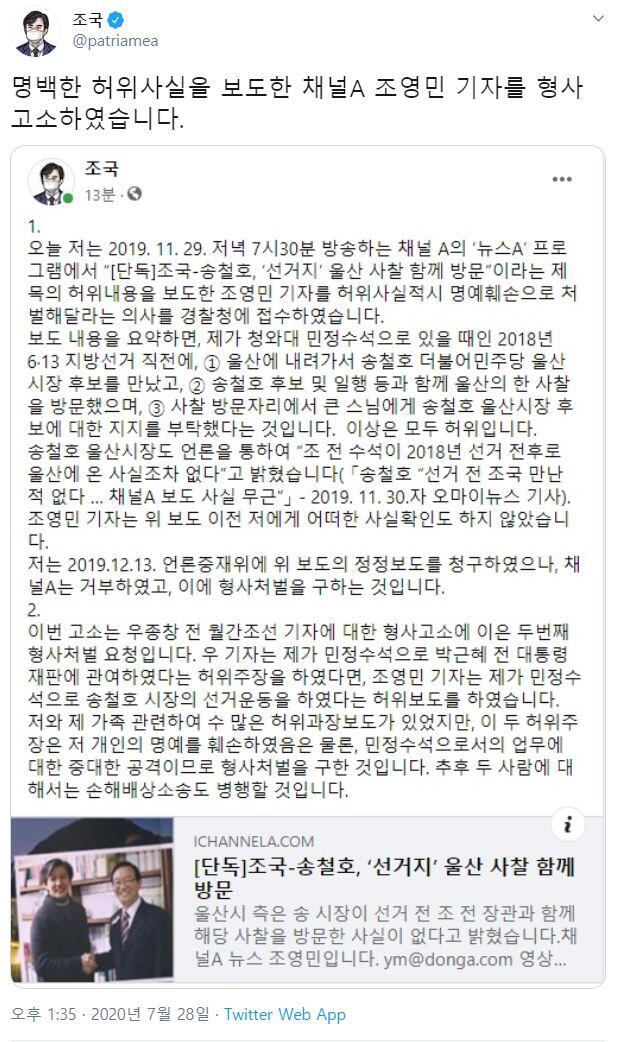 조국
@patriamea

명백한 허위사실을 보도한 채널A 조영민 기자를 형사 고소하였습니다.

조국
13분 ·

1.
오늘 저는 2019. 11. 29. 저녁 7시30분 방송하는 채널 A의 '뉴스A' 프로그램에서 "[단독]조국-송철호, '선거지' 울산 사찰 함께 방문"이라는 제목의 허위내용을 보도한 조영민 기자를 허위사실적시 명예훼손으로 처벌해달라는 의사를 경찰청에 접수하였습니다.
보도 내용을 요약하면, 제가 청와대 민정수석으로 있을 때인 2018년 6·13 지방선거 직전에, ① 울산에 내려가서 송철호 더불어민주당 울산시장 후보를 만났고, ② 송철호 후보 및 일행 등과 함께 울산의 한 사찰을 방문했으며, ③ 사찰 방문자리에서 큰 스님에게 송철호 울산시장 후보에 대한 지지를 부탁했다는 것입니다. 이상은 모두 허위입니다.
송철호 울산시장도 언론을 통하여 "조 전 수석이 2018년 선거 전후로 울산에 온 사실조차 없다"고 밝혔습니다(「송철호 "선거 전 조국 만난 적 없다 ... 채널A 보도 사실 무근"」 - 2019. 11. 30.자 오마이뉴스 기사).
조영민 기자는 위 보도 이전 저에게 어떠한 사실확인도 하지 않았습니다.
저는 2019.12.13. 언론중재위에 위 보도의 정정보도를 청구하였으나, 채널A는 거부하였고, 이에 형사처벌을 구하는 것입니다.
2.
이번 고소는 우종창 전 월간조선 기자에 대한 형사고소에 이은 두번째 형사처벌 요청입니다. 우 기자는 제가 민정수석으로 박근혜 전 대통령 재판에 관여하였다는 허위주장을 하였다면, 조영민 기자는 제가 민정수석으로 송철호 시장의 선거운동을 하였다는 허위보도를 하였습니다.
저와 제 가족 관련하여 수 많은 허위과장보도가 있었지만, 이 두 허위주장은 저 개인의 명예를 훼손하였음은 물론, 민정수석으로서의 업무에 대한 중대한 공격이므로 형사처벌을 구한 것입니다. 추후 두 사람에 대해서는 손해배상소송도 병행할 것입니다.

ICHANNELA.COM
[단독]조국-송철호, '선거지' 울산 사찰 함께 방문
울산시 측은 송 시장이 선거 전 조 전 장관과 함께 해당 사찰을 방문한 사실이 없다고 밝혔습니다.채널A 뉴스 조영민입니다. ym@donga.com 영상...

오후 1:35 · 2020년 7월 28일 · Twitter Web App